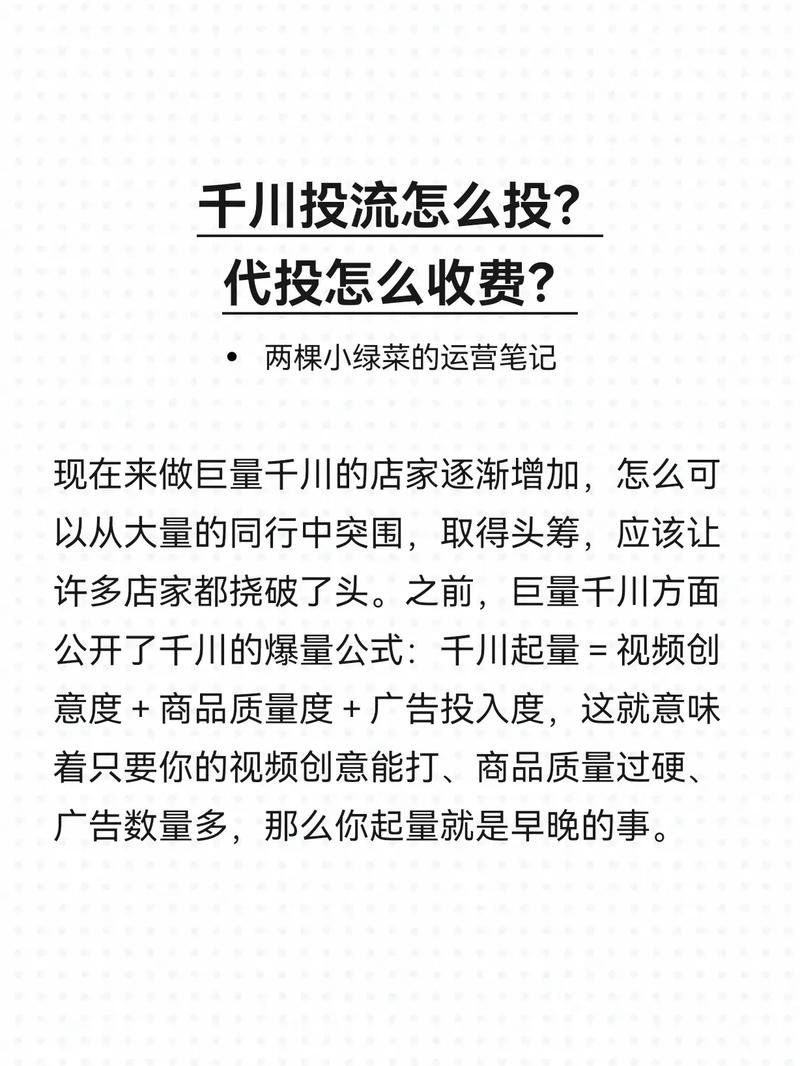 千川投流怎么投?
代投怎么收费?

• 两棵小绿菜的运营笔记

现在来做巨量千川的店家逐渐增加，怎么可以从大量的同行中突围，取得头筹，应该让许多店家都挠破了头。之前，巨量千川方面公开了千川的爆量公式：千川起量 = 视频创意度 + 商品质量度 + 广告投入度，这就意味着只要你的视频创意能打、商品质量过硬、广告数量多，那么你起量就是早晚的事。